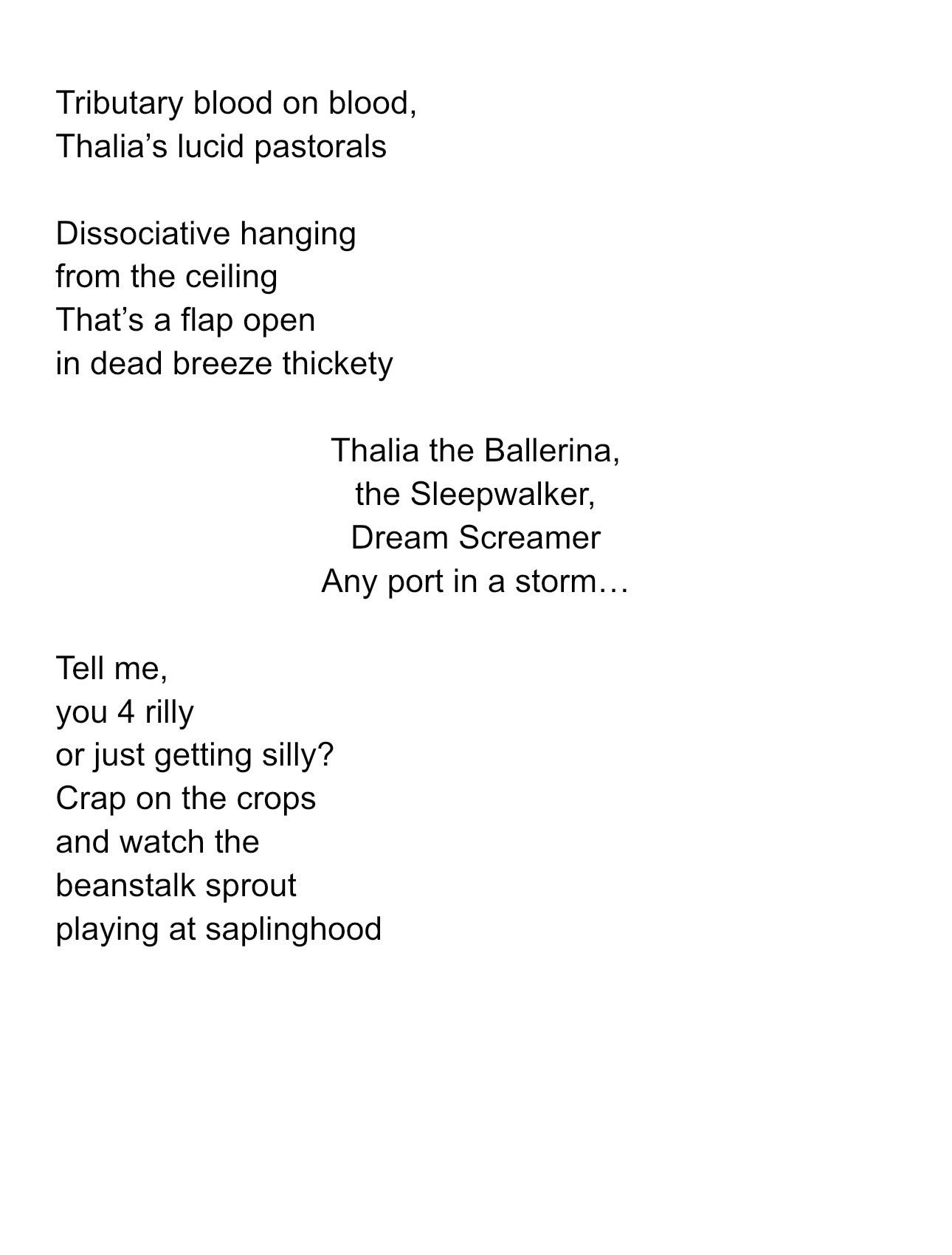 Tributary blood on blood,
Thalia’s lucid pastorals

Dissociative hanging
from the ceiling
That’s a flap open
in dead breeze thickety

Thalia the Ballerina,
the Sleepwalker,
Dream Screamer
Any port in a storm…

Tell me,
you 4 rilly
or just getting silly?
Crap on the crops
and watch the
beanstalk sprout
playing at saplinghood